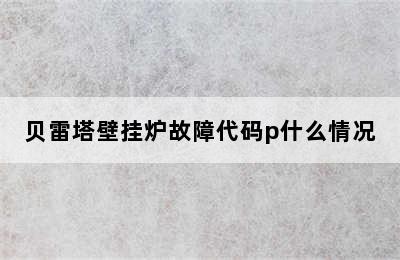 贝雷塔壁挂炉故障代码p什么情况